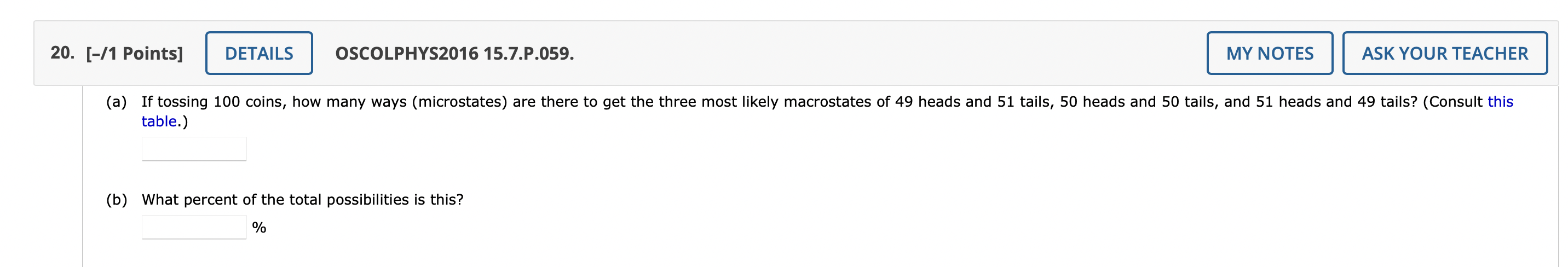 20. [–/1 Points] DETAILS OSCOLPHYS2016 15.7.P.059. MY NOTES ASK YOUR TEACHER

(a) If tossing 100 coins, how many ways (microstates) are there to get the three most likely macrostates of 49 heads and 51 tails, 50 heads and 50 tails, and 51 heads and 49 tails? (Consult this table.)

(b) What percent of the total possibilities is this?

%